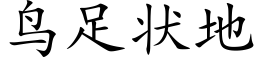 鸟足状地